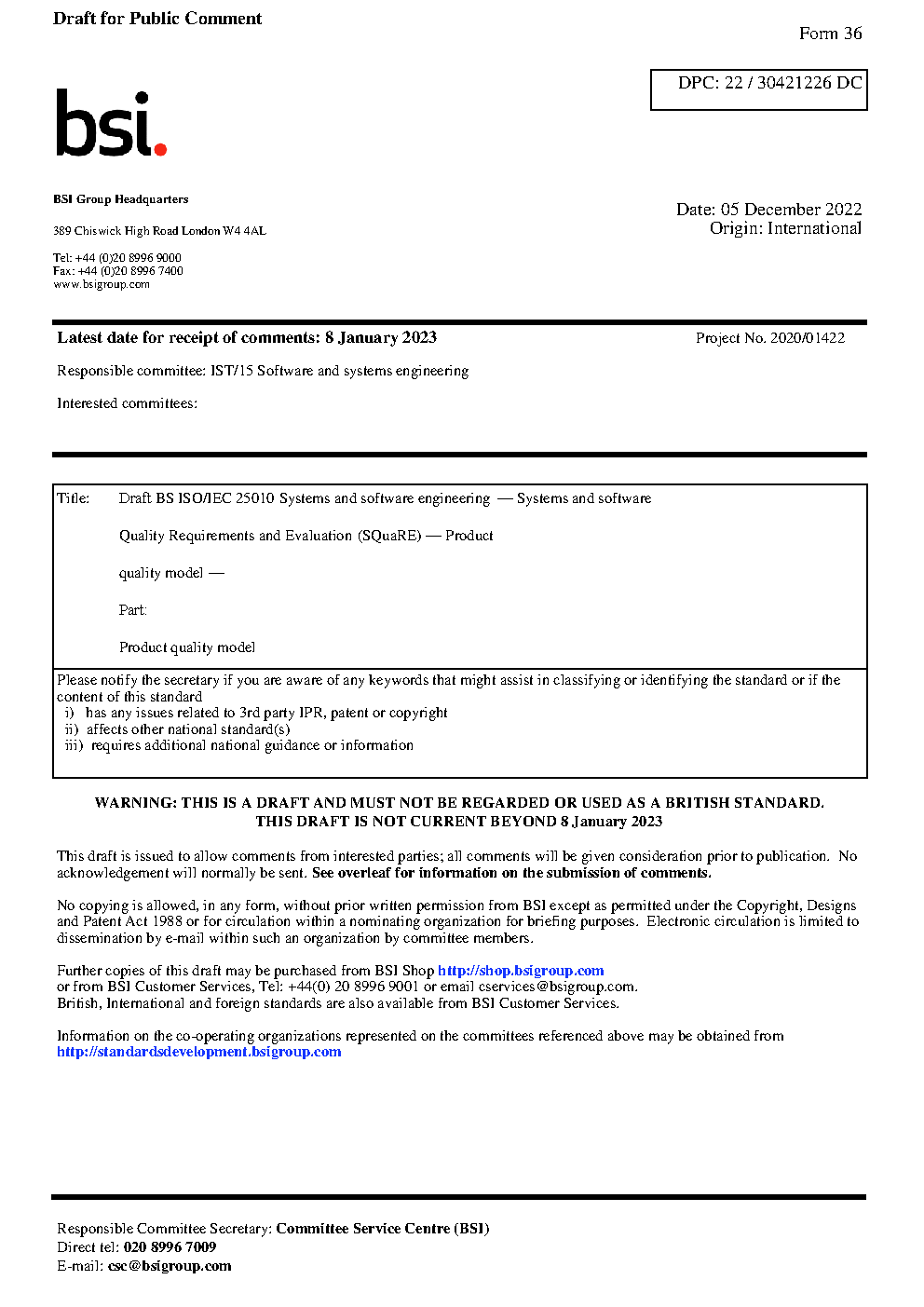 Draft for Public Comment

Form 36

DPC: 22 / 30421226 DC

bsi.

BSI Group Headquarters

389 Chiswick High Road London W4 4AL

Tel: +44 (0)20 8996 9000
Fax: +44 (0)20 8996 7400
www.bsigroup.com

Date: 05 December 2022
Origin: International

Latest date for receipt of comments: 8 January 2023

Project No. 2020/01422

Responsible committee: IST/15 Software and systems engineering

Interested committees:

Title: Draft BS ISO/IEC 25010 Systems and software engineering — Systems and software

Quality Requirements and Evaluation (SQuaRE) — Product

quality model —

Part:

Product quality model

Please notify the secretary if you are aware of any keywords that might assist in classifying or identifying the standard or if the content of this standard
i) has any issues related to 3rd party IPR, patent or copyright
ii) affects other national standard(s)
iii) requires additional national guidance or information

WARNING: THIS IS A DRAFT AND MUST NOT BE REGARDED OR USED AS A BRITISH STANDARD.
THIS DRAFT IS NOT CURRENT BEYOND 8 January 2023

This draft is issued to allow comments from interested parties; all comments will be given consideration prior to publication. No acknowledgement will normally be sent. See overleaf for information on the submission of comments.

No copying is allowed, in any form, without prior written permission from BSI except as permitted under the Copyright, Designs and Patent Act 1988 or for circulation within a nominating organization for briefing purposes. Electronic circulation is limited to dissemination by e-mail within such an organization by committee members.

Further copies of this draft may be purchased from BSI Shop http://shop.bsigroup.com
or from BSI Customer Services, Tel: +44(0) 20 8996 9001 or email cservices@bsigroup.com.
British, International and foreign standards are also available from BSI Customer Services.

Information on the co-operating organizations represented on the committees referenced above may be obtained from http://standardsdevelopment.bsigroup.com

Responsible Committee Secretary: Committee Service Centre (BSI)
Direct tel: 020 8996 7009
E-mail: csc@bsigroup.com